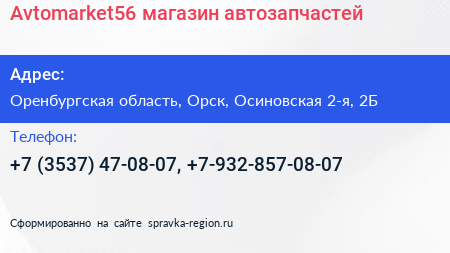 Avtomarket56 магазин автозапчастей

Адрес:

Оренбургская область, Орск, Осиновская 2-я, 2Б

Телефон:

+7 (3537) 47-08-07, +7-932-857-08-07

Сформированно на сайте spravka-region.ru